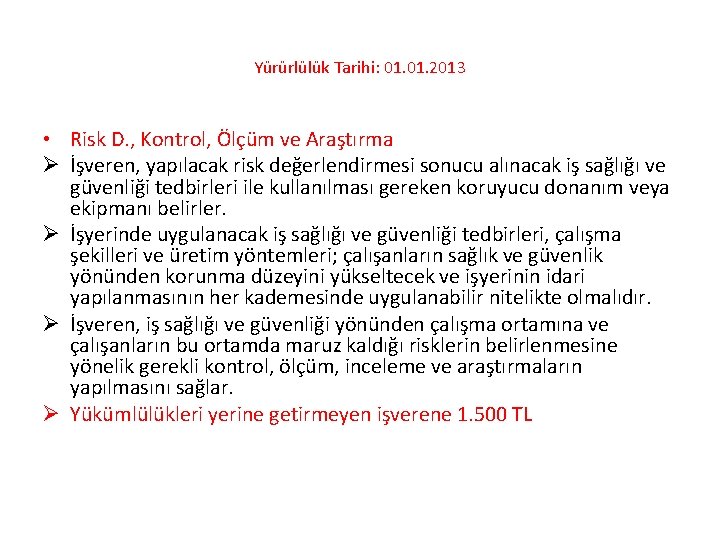 Yürürlülük Tarihi: 01.01.2013

• Risk D., Kontrol, Ölçüm ve Araştırma

➢ İşveren, yapılacak risk değerlendirmesi sonucu alınacak iş sağlığı ve güvenliği tedbirleri ile kullanılması gereken koruyucu donanım veya ekipmanı belirler.

➢ İşyerinde uygulanacak iş sağlığı ve güvenliği tedbirleri, çalışma şekilleri ve üretim yöntemleri; çalışanların sağlık ve güvenlik yönünden korunma düzeyini yükseltecek ve işyerinin idari yapılanmasının her kademesinde uygulanabilir nitelikte olmalıdır.

➢ İşveren, iş sağlığı ve güvenliği yönünden çalışma ortamına ve çalışanların bu ortamda maruz kaldığı risklerin belirlenmesine yönelik gerekli kontrol, ölçüm, inceleme ve araştırmaların yapılmasını sağlar.

➢ Yükümlülükleri yerine getirmeyen işverene 1.500 TL